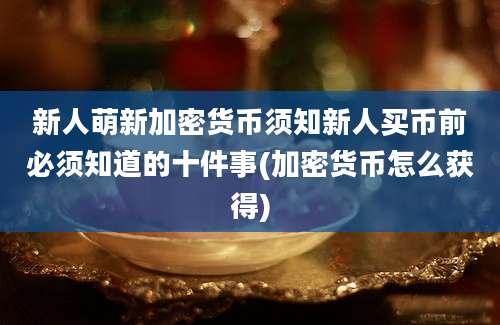 新人萌新加密货币须知新人买币前必须知道的十件事(加密货币怎么获得)